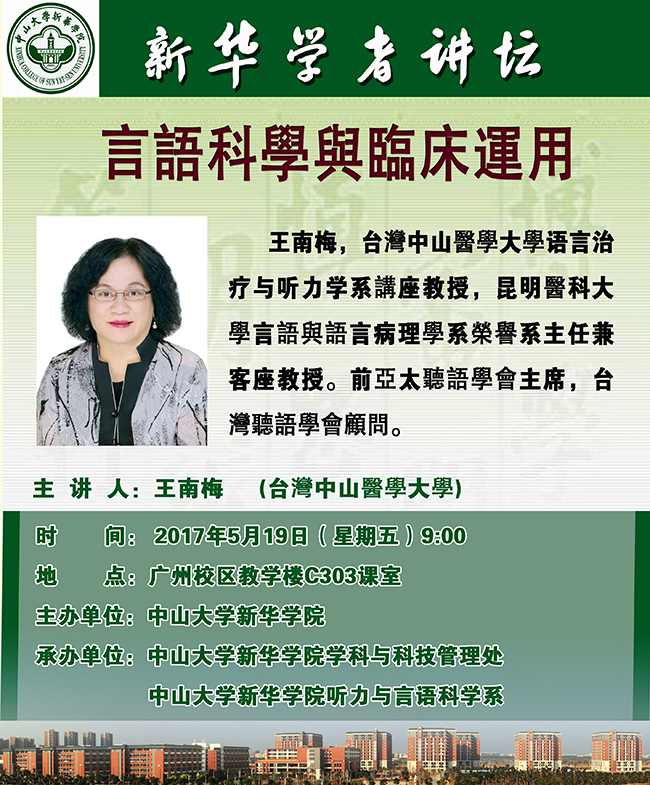 新华学者讲坛

言語科學與臨床運用

王南梅，台灣中山醫學大學语言治疗与听力学系講座教授，昆明醫科大學言語與語言病理學系榮譽系主任兼客座教授。前亞太聽語學會主席，台灣聽語學會顧問。

主 讲 人：王南梅 （台灣中山醫學大學）

时 间：2017年5月19日（星期五）9:00

地 点：广州校区教学楼C303课室

主办单位：中山大学新华学院

承办单位：中山大学新华学院学科与科技管理处
中山大学新华学院听力与言语科学系